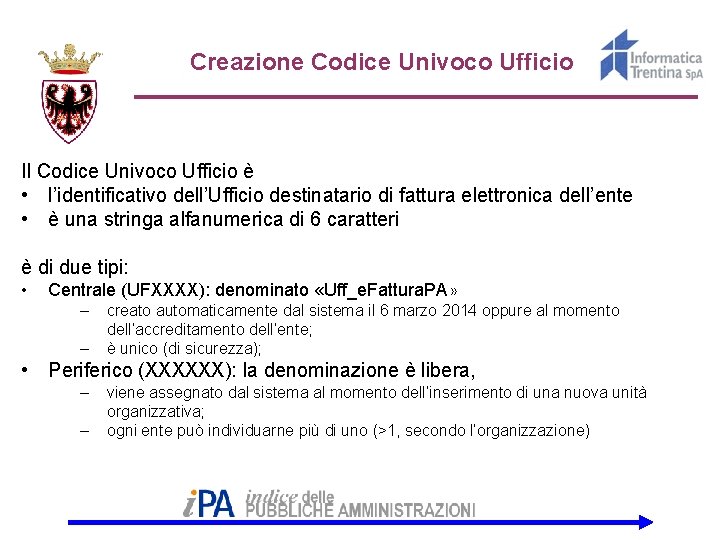 Creazione Codice Univoco Ufficio

Informatica Trentina SpA

Il Codice Univoco Ufficio è
• l'identificativo dell'Ufficio destinatario di fattura elettronica dell'ente
• è una stringa alfanumerica di 6 caratteri

è di due tipi:
• Centrale (UFXXXX): denominato «Uff_eFatturaPA»
– creato automaticamente dal sistema il 6 marzo 2014 oppure al momento dell'accreditamento dell'ente;
– è unico (di sicurezza);
• Periferico (XXXXXX): la denominazione è libera,
– viene assegnato dal sistema al momento dell'inserimento di una nuova unità organizzativa;
– ogni ente può individuarne più di uno (>1, secondo l'organizzazione)

iPA indice delle PUBBLICHE AMMINISTRAZIONI